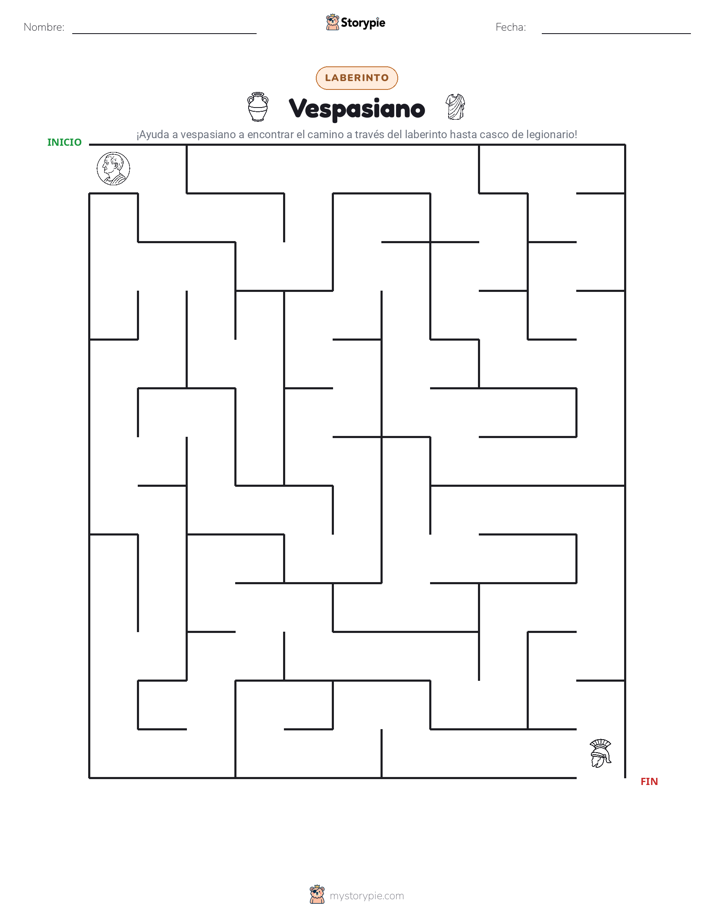 Nombre: ____ Storypie Fecha: ____

LABERINTO

Vespasiano

¡Ayuda a vespasiano a encontrar el camino a través del laberinto hasta casco de legionario!

INICIO

FIN

mystorypie.com